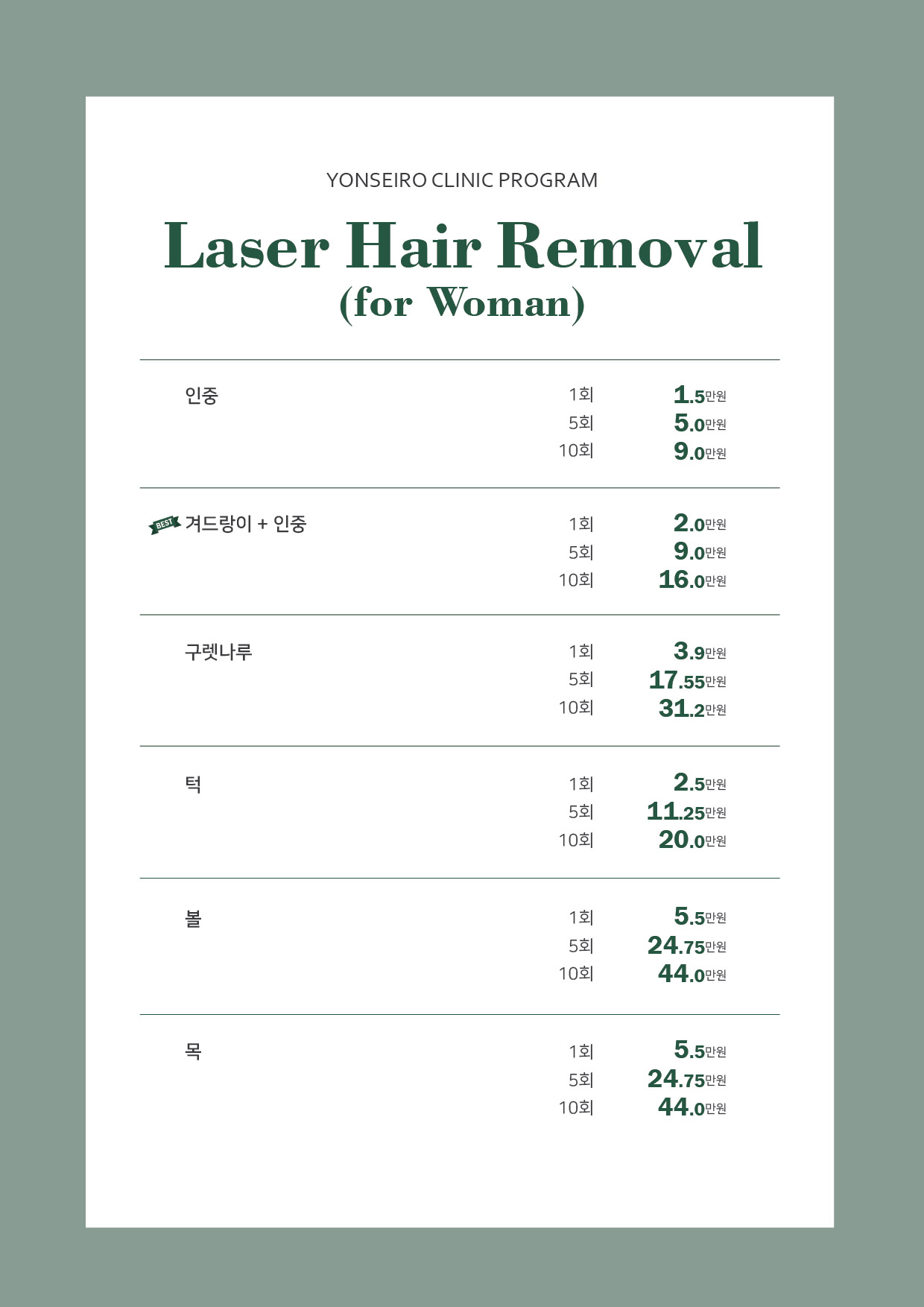 YONSEIRO CLINIC PROGRAM

Laser Hair Removal
(for Woman)

| | | |
|---|---|---|
| 인중 | 1회 | 1.5만원 |
| | 5회 | 5.0만원 |
| | 10회 | 9.0만원 |
| BEST 겨드랑이 + 인중 | 1회 | 2.0만원 |
| | 5회 | 9.0만원 |
| | 10회 | 16.0만원 |
| 구렛나루 | 1회 | 3.9만원 |
| | 5회 | 17.55만원 |
| | 10회 | 31.2만원 |
| 턱 | 1회 | 2.5만원 |
| | 5회 | 11.25만원 |
| | 10회 | 20.0만원 |
| 볼 | 1회 | 5.5만원 |
| | 5회 | 24.75만원 |
| | 10회 | 44.0만원 |
| 목 | 1회 | 5.5만원 |
| | 5회 | 24.75만원 |
| | 10회 | 44.0만원 |